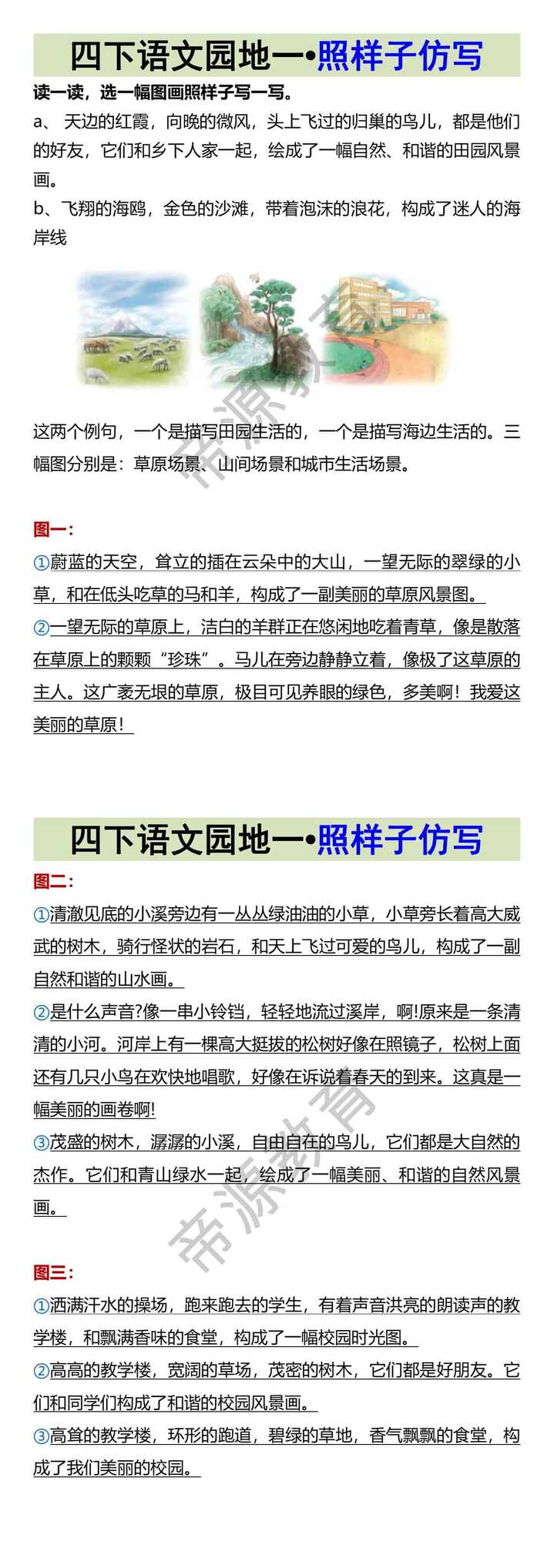 四下语文园地一•照样子仿写

读一读，选一幅图画照样子写一写。

a、 天边的红霞，向晚的微风，头上飞过的归巢的鸟儿，都是他们的好友，它们和乡下人家一起，绘成了一幅自然、和谐的田园风景画。

b、飞翔的海鸥，金色的沙滩，带着泡沫的浪花，构成了迷人的海岸线

帝源教育

这两个例句，一个是描写田园生活的，一个是描写海边生活的。三幅图分别是：草原场景、山间场景和城市生活场景。

图一：

①蔚蓝的天空，耸立的插在云朵中的大山，一望无际的翠绿的小草，和在低头吃草的马和羊，构成了一副美丽的草原风景图。

②一望无际的草原上，洁白的羊群正在悠闲地吃着青草，像是散落在草原上的颗颗“珍珠”。马儿在旁边静静立着，像极了这草原的主人。这广袤无垠的草原，极目可见养眼的绿色，多美啊！我爱这美丽的草原！

四下语文园地一•照样子仿写

图二：

①清澈见底的小溪旁边有一丛丛绿油油的小草，小草旁长着高大威武的树木，骑行怪状的岩石，和天上飞过可爱的鸟儿，构成了一副自然和谐的山水画。

②是什么声音?像一串小铃铛，轻轻地流过溪岸，啊!原来是一条清清的小河。河岸上有一棵高大挺拔的松树好像在照镜子，松树上面还有几只小鸟在欢快地唱歌，好像在诉说着春天的到来。这真是一幅美丽的画卷啊!

③茂盛的树木，潺潺的小溪，自由自在的鸟儿，它们都是大自然的杰作。它们和青山绿水一起，绘成了一幅美丽、和谐的自然风景画。

帝源教育

图三：

①洒满汗水的操场，跑来跑去的学生，有着声音洪亮的朗读声的教学楼，和飘满香味的食堂，构成了一幅校园时光图。

②高高的教学楼，宽阔的草场，茂密的树木，它们都是好朋友。它们和同学们构成了和谐的校园风景画。

③高耸的教学楼，环形的跑道，碧绿的草地，香气飘飘的食堂，构成了我们美丽的校园。